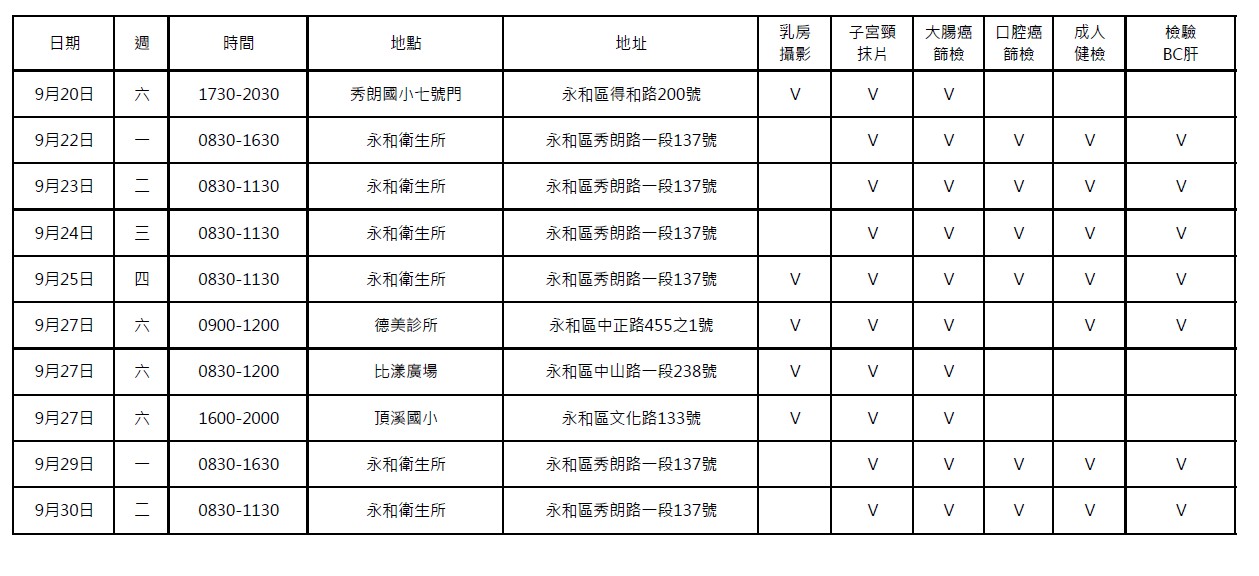 | 日期 | 週 | 時間 | 地點 | 地址 | 乳房攝影 | 子宮頸抹片 | 大腸癌篩檢 | 口腔癌篩檢 | 成人健檢 | 檢驗BC肝 |
|---|---|---|---|---|---|---|---|---|---|---|
| 9月20日 | 六 | 1730-2030 | 秀朗國小七號門 | 永和區得和路200號 | V | V | V | | | |
| 9月22日 | 一 | 0830-1630 | 永和衛生所 | 永和區秀朗路一段137號 | | V | V | V | V | V |
| 9月23日 | 二 | 0830-1130 | 永和衛生所 | 永和區秀朗路一段137號 | | V | V | V | V | V |
| 9月24日 | 三 | 0830-1130 | 永和衛生所 | 永和區秀朗路一段137號 | | V | V | V | V | V |
| 9月25日 | 四 | 0830-1130 | 永和衛生所 | 永和區秀朗路一段137號 | V | V | V | V | V | V |
| 9月27日 | 六 | 0900-1200 | 德美診所 | 永和區中正路455之1號 | V | V | V | | V | V |
| 9月27日 | 六 | 0830-1200 | 比漾廣場 | 永和區中山路一段238號 | V | V | V | | | |
| 9月27日 | 六 | 1600-2000 | 頂溪國小 | 永和區文化路133號 | V | V | V | | | |
| 9月29日 | 一 | 0830-1630 | 永和衛生所 | 永和區秀朗路一段137號 | | V | V | V | V | V |
| 9月30日 | 二 | 0830-1130 | 永和衛生所 | 永和區秀朗路一段137號 | | V | V | V | V | V |